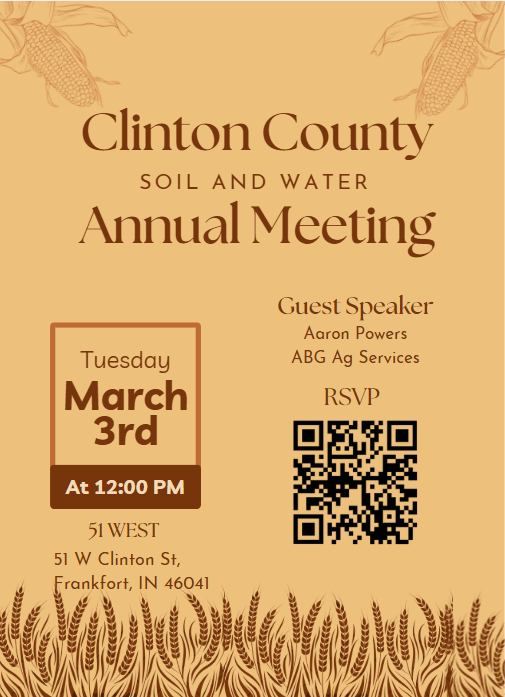 Clinton County
SOIL AND WATER
Annual Meeting

Tuesday
March 3rd
At 12:00 PM

51 WEST
51 W Clinton St,
Frankfort, IN 46041

Guest Speaker
Aaron Powers
ABG Ag Services

RSVP